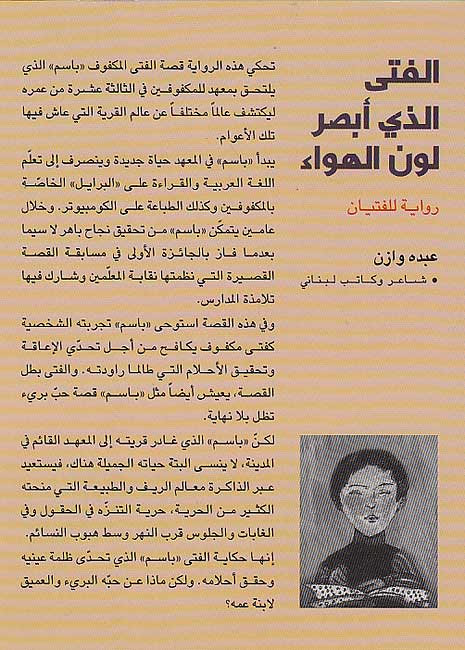 الفتى
الذي أبصر
لون الهواء

رواية للفتيان

عبده وازن
• شاعر وكاتب لبناني

تحكي هذه الرواية قصة الفتى المكفوف «باسم» الذي يلتحق بمعهد للمكفوفين في الثالثة عشرة من عمره ليكتشف عالماً مختلفاً عن عالم القرية التي عاش فيها تلك الأعوام.

يبدأ «باسم» في المعهد حياة جديدة وينصرف إلى تعلّم اللغة العربية والقراءة على «البرايل» الخاصّة بالمكفوفين وكذلك الطباعة على الكومبيوتر. وخلال عامين يتمكّن «باسم» من تحقيق نجاح باهر لا سيما بعدما فاز بالجائزة الأولى في مسابقة القصة القصيرة التي نظمتها نقابة المعلّمين وشارك فيها تلامذة المدارس.

وفي هذه القصة استوحى «باسم» تجربته الشخصية كفتى مكفوف يكافح من أجل تحدّي الإعاقة وتحقيق الأحلام التي طالما راودته. والفتى بطل القصة، يعيش أيضاً مثل «باسم» قصة حبّ بريء تظل بلا نهاية.

لكنّ «باسم» الذي غادر قريته إلى المعهد القائم في المدينة، لا ينسى البتة حياته الجميلة هناك، فيستعيد عبر الذاكرة معالم الريف والطبيعة التي منحته الكثير من الحرية، حرية التنزّه في الحقول وفي الغابات والجلوس قرب النهر وسط هبوب النسائم.

إنها حكاية الفتى «باسم» الذي تحدّى ظلمة عينيه وحقق أحلامه. ولكن ماذا عن حبّه البريء والعميق لابنة عمه؟